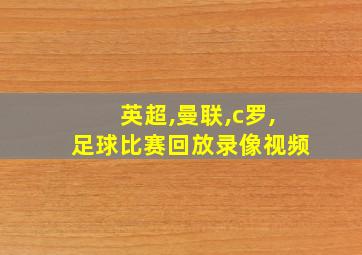 英超,曼联,c罗,
足球比赛回放录像视频